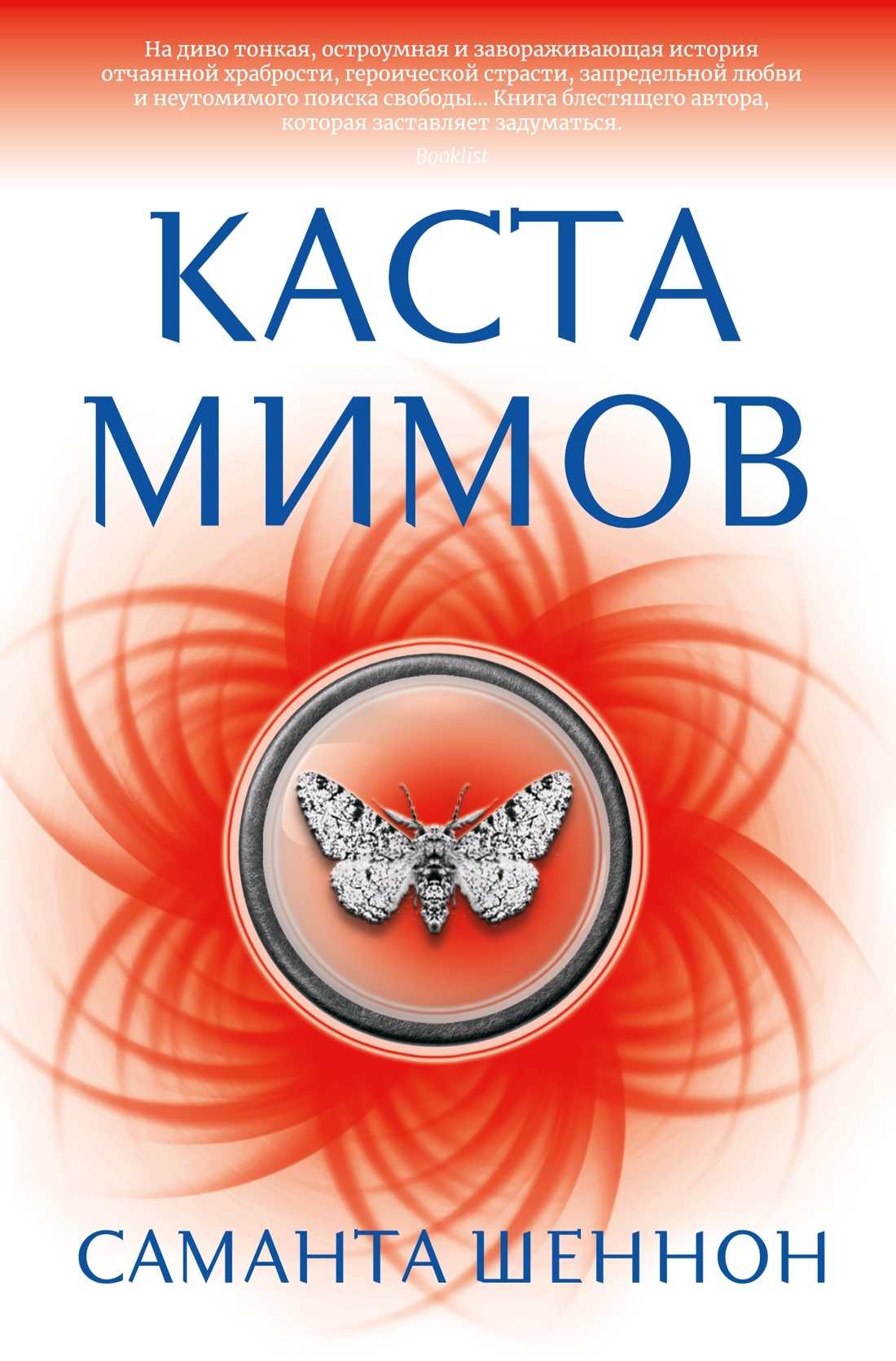 На диво тонкая, остроумная и завораживающая история отчаянной храбрости, героической страсти, запредельной любви и неутомимого поиска свободы... Книга блестящего автора, которая заставляет задуматься.

Booklist

КАСТА МИМОВ

САМАНТА ШЕННОН